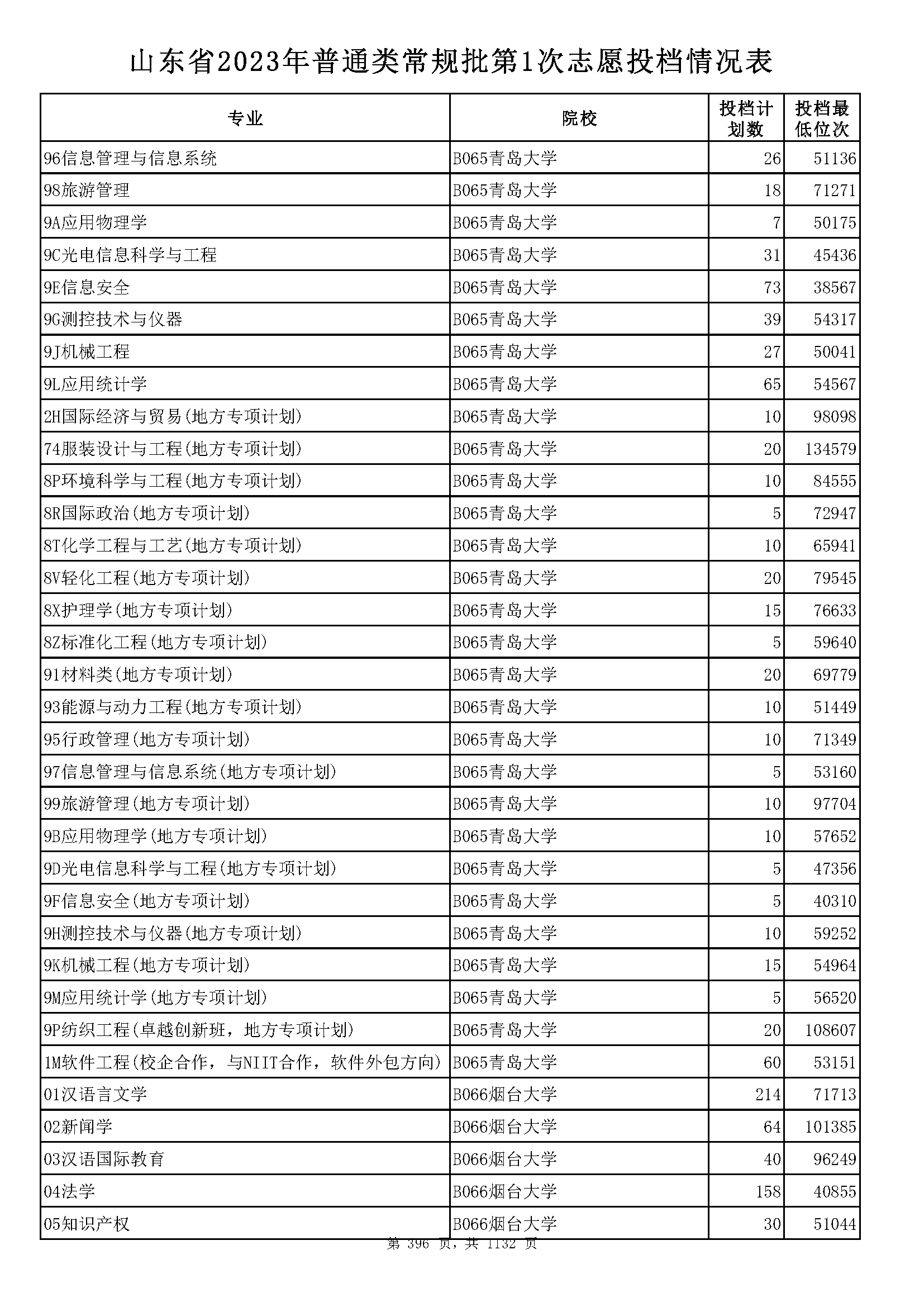 山东省2023年普通类常规批第1次志愿投档情况表

| 专业 | 院校 | 投档计划数 | 投档最低位次 |
|---|---|---|---|
| 96信息管理与信息系统 | B065青岛大学 | 26 | 51136 |
| 98旅游管理 | B065青岛大学 | 18 | 71271 |
| 9A应用物理学 | B065青岛大学 | 7 | 50175 |
| 9C光电信息科学与工程 | B065青岛大学 | 31 | 45436 |
| 9E信息安全 | B065青岛大学 | 73 | 38567 |
| 9G测控技术与仪器 | B065青岛大学 | 39 | 54317 |
| 9J机械工程 | B065青岛大学 | 27 | 50041 |
| 9L应用统计学 | B065青岛大学 | 65 | 54567 |
| 2H国际经济与贸易(地方专项计划) | B065青岛大学 | 10 | 98098 |
| 74服装设计与工程(地方专项计划) | B065青岛大学 | 20 | 134579 |
| 8P环境科学与工程(地方专项计划) | B065青岛大学 | 10 | 84555 |
| 8R国际政治(地方专项计划) | B065青岛大学 | 5 | 72947 |
| 8T化学工程与工艺(地方专项计划) | B065青岛大学 | 10 | 65941 |
| 8V轻化工程(地方专项计划) | B065青岛大学 | 20 | 79545 |
| 8X护理学(地方专项计划) | B065青岛大学 | 15 | 76633 |
| 8Z标准化工程(地方专项计划) | B065青岛大学 | 5 | 59640 |
| 91材料类(地方专项计划) | B065青岛大学 | 20 | 69779 |
| 93能源与动力工程(地方专项计划) | B065青岛大学 | 10 | 51449 |
| 95行政管理(地方专项计划) | B065青岛大学 | 10 | 71349 |
| 97信息管理与信息系统(地方专项计划) | B065青岛大学 | 5 | 53160 |
| 99旅游管理(地方专项计划) | B065青岛大学 | 10 | 97704 |
| 9B应用物理学(地方专项计划) | B065青岛大学 | 10 | 57652 |
| 9D光电信息科学与工程(地方专项计划) | B065青岛大学 | 5 | 47356 |
| 9F信息安全(地方专项计划) | B065青岛大学 | 5 | 40310 |
| 9H测控技术与仪器(地方专项计划) | B065青岛大学 | 10 | 59252 |
| 9K机械工程(地方专项计划) | B065青岛大学 | 15 | 54964 |
| 9M应用统计学(地方专项计划) | B065青岛大学 | 5 | 56520 |
| 9P纺织工程(卓越创新班，地方专项计划) | B065青岛大学 | 20 | 108607 |
| 1M软件工程(校企合作，与NIIT合作，软件外包方向) | B065青岛大学 | 60 | 53151 |
| 01汉语言文学 | B066烟台大学 | 214 | 71713 |
| 02新闻学 | B066烟台大学 | 64 | 101385 |
| 03汉语国际教育 | B066烟台大学 | 40 | 96249 |
| 04法学 | B066烟台大学 | 158 | 40855 |
| 05知识产权 | B066烟台大学 | 30 | 51044 |

第 396 页，共 1132 页